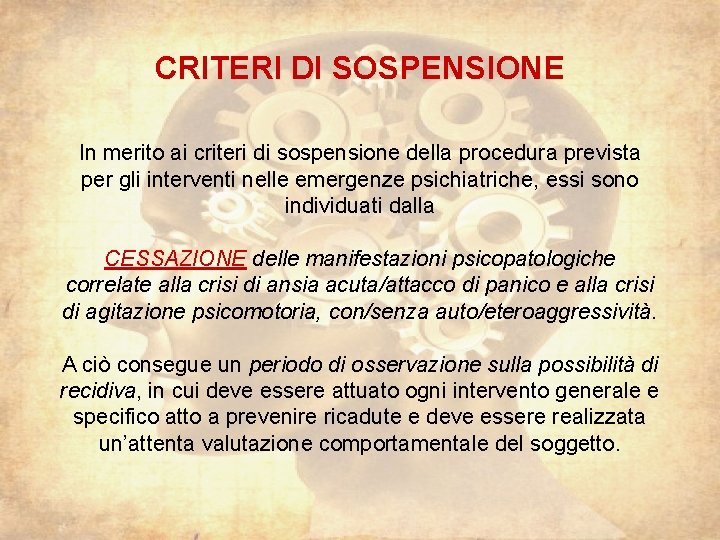 CRITERI DI SOSPENSIONE

In merito ai criteri di sospensione della procedura prevista per gli interventi nelle emergenze psichiatriche, essi sono individuati dalla

CESSAZIONE delle manifestazioni psicopatologiche correlate alla crisi di ansia acuta/attacco di panico e alla crisi di agitazione psicomotoria, con/senza auto/eteroaggressività.

A ciò consegue un periodo di osservazione sulla possibilità di recidiva, in cui deve essere attuato ogni intervento generale e specifico atto a prevenire ricadute e deve essere realizzata un'attenta valutazione comportamentale del soggetto.